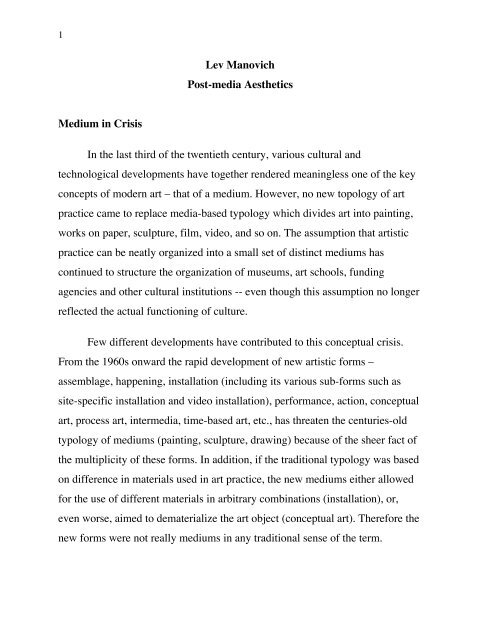 1

Lev Manovich
Post-media Aesthetics

Medium in Crisis

In the last third of the twentieth century, various cultural and technological developments have together rendered meaningless one of the key concepts of modern art – that of a medium. However, no new topology of art practice came to replace media-based typology which divides art into painting, works on paper, sculpture, film, video, and so on. The assumption that artistic practice can be neatly organized into a small set of distinct mediums has continued to structure the organization of museums, art schools, funding agencies and other cultural institutions -- even though this assumption no longer reflected the actual functioning of culture.

Few different developments have contributed to this conceptual crisis. From the 1960s onward the rapid development of new artistic forms – assemblage, happening, installation (including its various sub-forms such as site-specific installation and video installation), performance, action, conceptual art, process art, intermedia, time-based art, etc., has threaten the centuries-old typology of mediums (painting, sculpture, drawing) because of the sheer fact of the multiplicity of these forms. In addition, if the traditional typology was based on difference in materials used in art practice, the new mediums either allowed for the use of different materials in arbitrary combinations (installation), or, even worse, aimed to dematerialize the art object (conceptual art). Therefore the new forms were not really mediums in any traditional sense of the term.